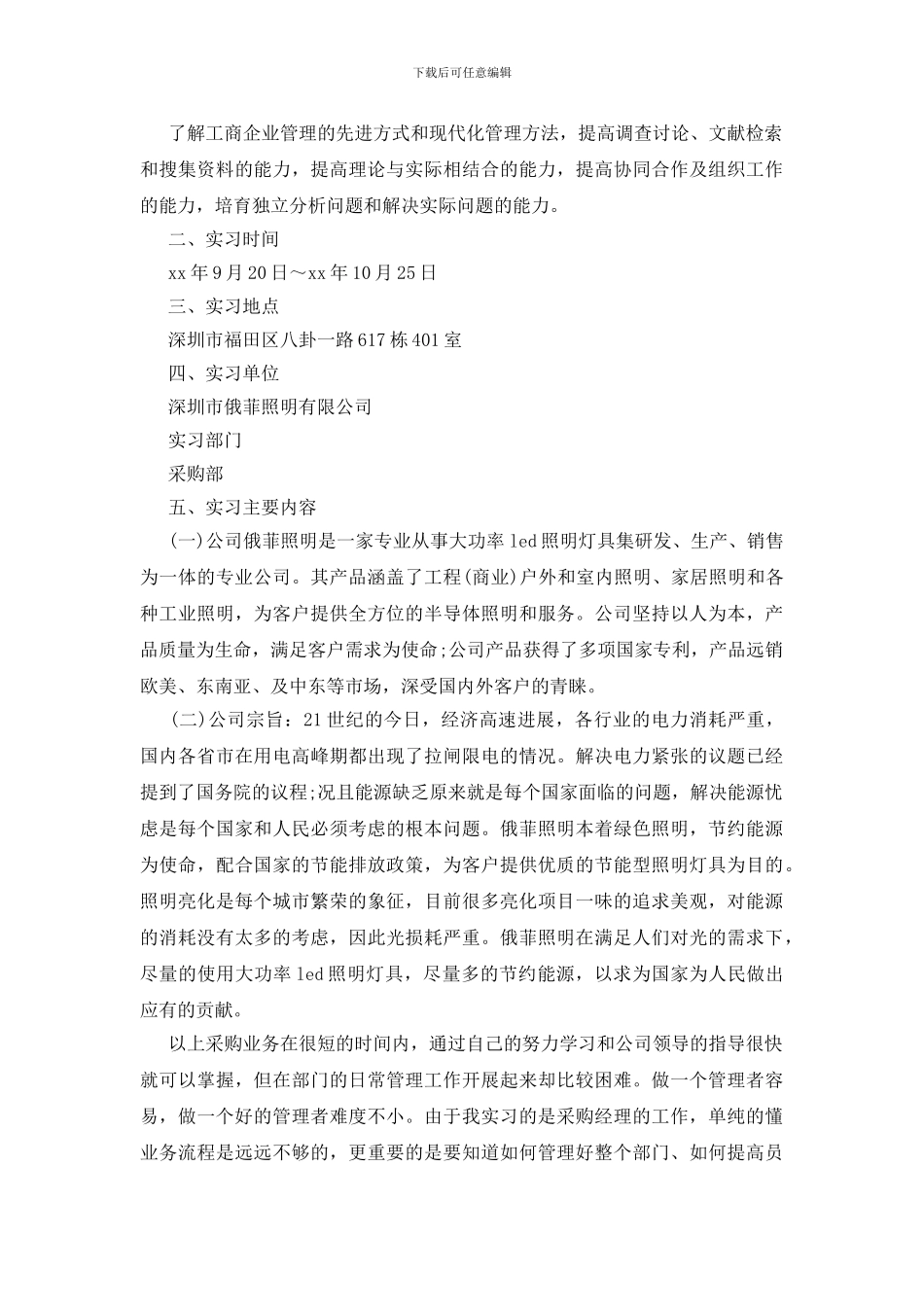 下载后可任意编辑

了解工商企业管理的先进方式和现代化管理方法，提高调查讨论、文献检索和搜集资料的能力，提高理论与实际相结合的能力，提高协同合作及组织工作的能力，培育独立分析问题和解决实际问题的能力。

二、实习时间

xx 年 9 月 20 日～xx 年 10 月 25 日

三、实习地点

深圳市福田区八卦一路 617 栋 401 室

四、实习单位

深圳市俄菲照明有限公司

实习部门

采购部

五、实习主要内容

(一)公司俄菲照明是一家专业从事大功率 led 照明灯具集研发、生产、销售为一体的专业公司。其产品涵盖了工程(商业)户外和室内照明、家居照明和各种工业照明，为客户提供全方位的半导体照明和服务。公司坚持以人为本，产品质量为生命，满足客户需求为使命;公司产品获得了多项国家专利，产品远销欧美、东南亚、及中东等市场，深受国内外客户的青睐。

(二)公司宗旨：21 世纪的今日，经济高速进展，各行业的电力消耗严重，国内各省市在用电高峰期都出现了拉闸限电的情况。解决电力紧张的议题已经提到了国务院的议程;况且能源缺乏原来就是每个国家面临的问题，解决能源忧虑是每个国家和人民必须考虑的根本问题。俄菲照明本着绿色照明，节约能源为使命，配合国家的节能排放政策，为客户提供优质的节能型照明灯具为目的。照明亮化是每个城市繁荣的象征，目前很多亮化项目一味的追求美观，对能源的消耗没有太多的考虑，因此光损耗严重。俄菲照明在满足人们对光的需求下，尽量的使用大功率 led 照明灯具，尽量多的节约能源，以求为国家为人民做出应有的贡献。

以上采购业务在很短的时间内，通过自己的努力学习和公司领导的指导很快就可以掌握，但在部门的日常管理工作开展起来却比较困难。做一个管理者容易，做一个好的管理者难度不小。由于我实习的是采购经理的工作，单纯的懂业务流程是远远不够的，更重要的是要知道如何管理好整个部门、如何提高员